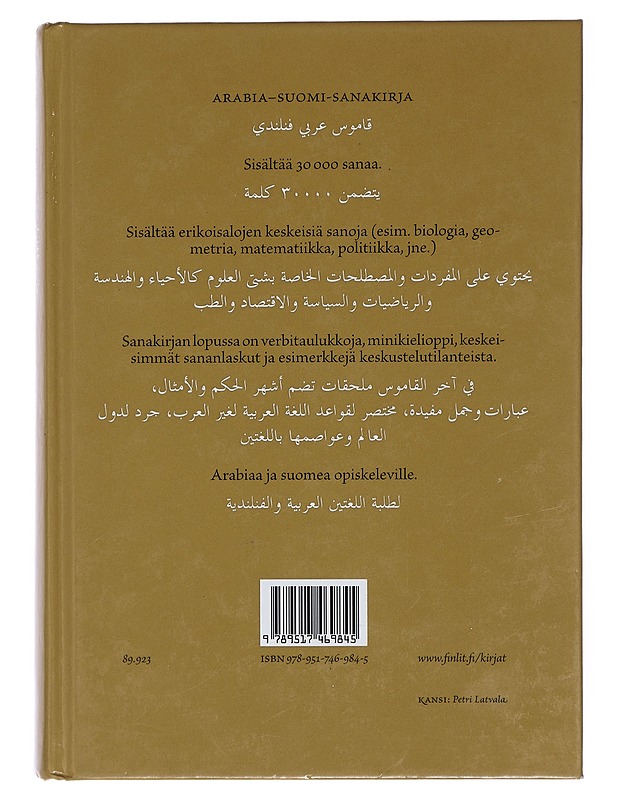 ARABIA–SUOMI-SANAKIRJA

قاموس عربي فنلندي

Sisältää 30 000 sanaa.

يتضمن ٣٠٠٠٠ كلمة

Sisältää erikoisalojen keskeisiä sanoja (esim. biologia, geometria, matematiikka, politiikka, jne.)

يحتوي على المفردات والمصطلحات الخاصة بشتى العلوم كالأحياء والهندسة والرياضيات والسياسة والاقتصاد والطب

Sanakirjan lopussa on verbitaulukkoja, minikielioppi, keskeisimmät sananlaskut ja esimerkkejä keskustelutilanteista.

في آخر القاموس ملحقات تضم أشهر الحكم والأمثال، عبارات وجمل مفيدة، مختصر لقواعد اللغة العربية لغير العرب، جرد لدول العالم وعواصمها باللغتين

Arabiaa ja suomea opiskeleville.

لطلبة اللغتين العربية والفنلندية

9 789517 469845

89.923

ISBN 978-951-746-984-5

www.finlit.fi/kirjat

KANSI: Petri Latvala